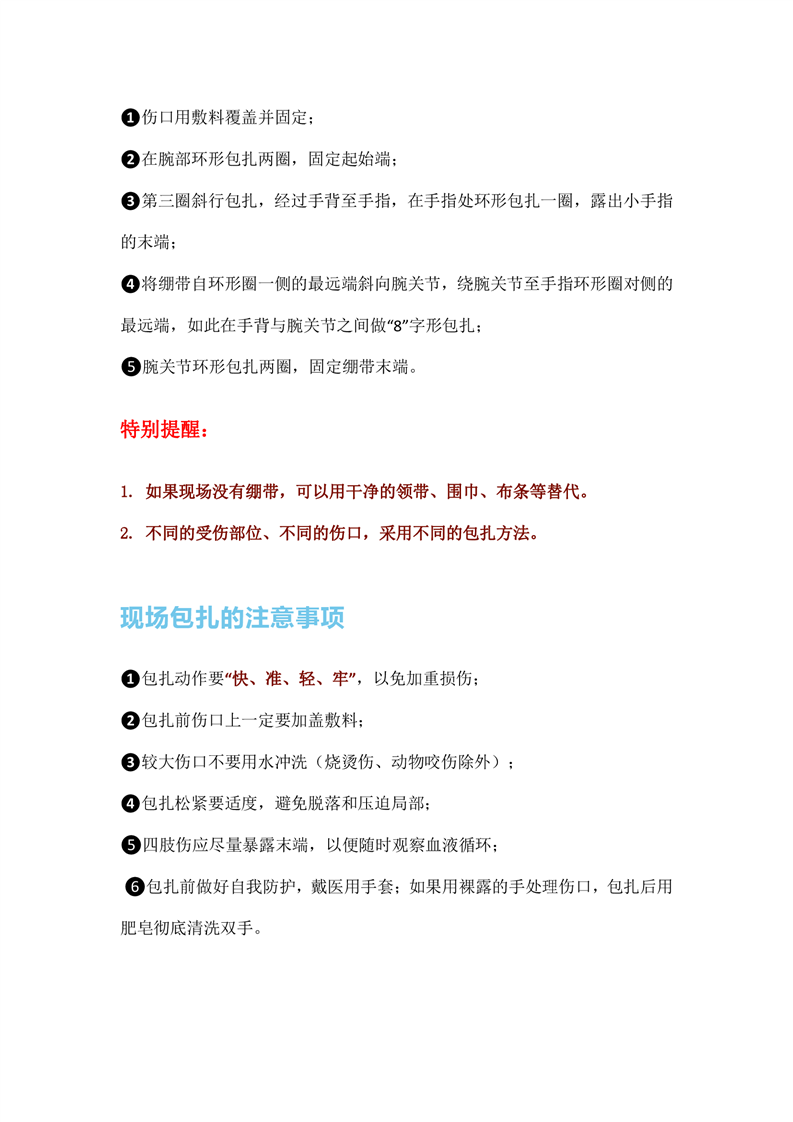 ❶伤口用敷料覆盖并固定；

❷在腕部环形包扎两圈，固定起始端；

❸第三圈斜行包扎，经过手背至手指，在手指处环形包扎一圈，露出小手指的末端；

❹将绷带自环形圈一侧的最远端斜向腕关节，绕腕关节至手指环形圈对侧的最远端，如此在手背与腕关节之间做“8”字形包扎；

❺腕关节环形包扎两圈，固定绷带末端。

特别提醒：

1. 如果现场没有绷带，可以用干净的领带、围巾、布条等替代。

2. 不同的受伤部位、不同的伤口，采用不同的包扎方法。

现场包扎的注意事项

❶包扎动作要“快、准、轻、牢”，以免加重损伤；

❷包扎前伤口上一定要加盖敷料；

❸较大伤口不要用水冲洗（烧烫伤、动物咬伤除外）；

❹包扎松紧要适度，避免脱落和压迫局部；

❺四肢伤应尽量暴露末端，以便随时观察血液循环；

❻包扎前做好自我防护，戴医用手套；如果用裸露的手处理伤口，包扎后用肥皂彻底清洗双手。